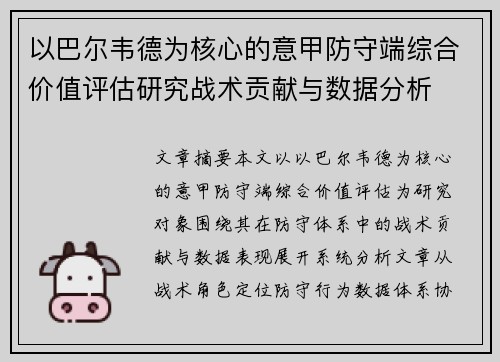 以巴尔韦德为核心的意甲防守端综合价值评估研究战术贡献与数据分析

文章摘要本文以以巴尔韦德为核心的意甲防守端综合价值评估为研究对象围绕其在防守体系中的战术贡献与数据表现展开系统分析文章从战术角色定位防守行为数据体系协